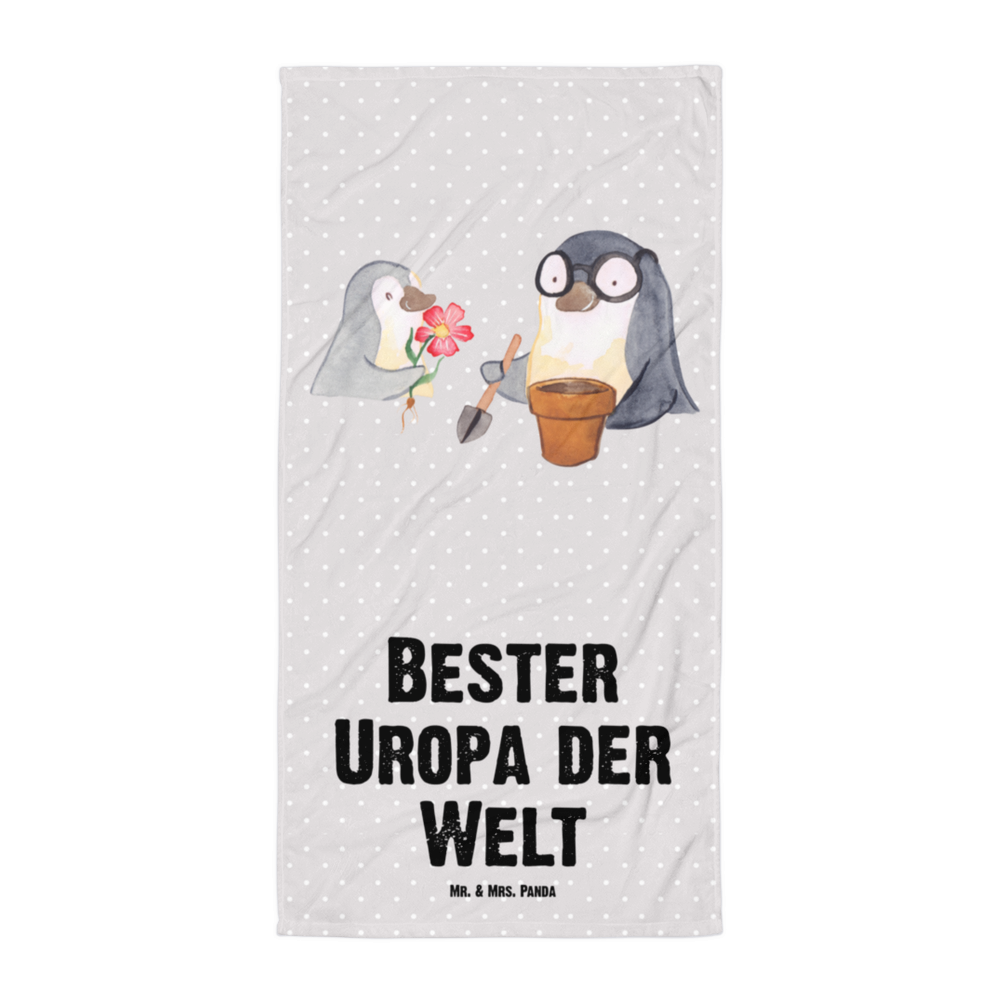 Bester Uropa der Welt

Mr. & Mrs. Panda